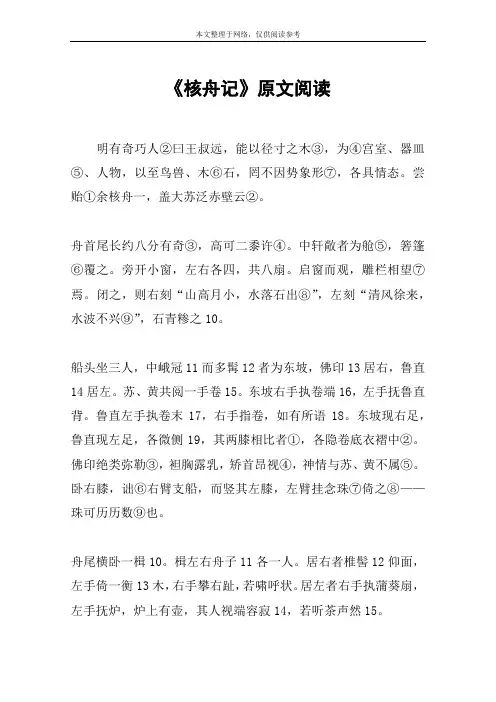 本文整理于网络，仅供阅读参考

《核舟记》原文阅读

明有奇巧人②曰王叔远，能以径寸之木③，为④宫室、器皿⑤、人物，以至鸟兽、木⑥石，罔不因势象形⑦，各具情态。尝贻①余核舟一，盖大苏泛赤壁云②。

舟首尾长约八分有奇③，高可二黍许④。中轩敞者为舱⑤，箬篷⑥覆之。旁开小窗，左右各四，共八扇。启窗而观，雕栏相望⑦焉。闭之，则右刻“山高月小，水落石出⑧”，左刻“清风徐来，水波不兴⑨”，石青糁之 10。

船头坐三人，中峨冠 11 而多髯 12 者为东坡，佛印 13 居右，鲁直 14 居左。苏、黄共阅一手卷 15。东坡右手执卷端 16，左手抚鲁直背。鲁直左手执卷末 17，右手指卷，如有所语 18。东坡现右足，鲁直现左足，各微侧 19，其两膝相比者①，各隐卷底衣褶中②。佛印绝类弥勒③，袒胸露乳，矫首昂视④，神情与苏、黄不属⑤。卧右膝，诎⑥右臂支船，而竖其左膝，左臂挂念珠⑦倚之⑧——珠可历历数⑨也。

舟尾横卧一楫 10。楫左右舟子 11 各一人。居右者椎髻 12 仰面，左手倚一衡 13 木，右手攀右趾，若啸呼状。居左者右手执蒲葵扇，左手抚炉，炉上有壶，其人视端容寂 14，若听茶声然 15。